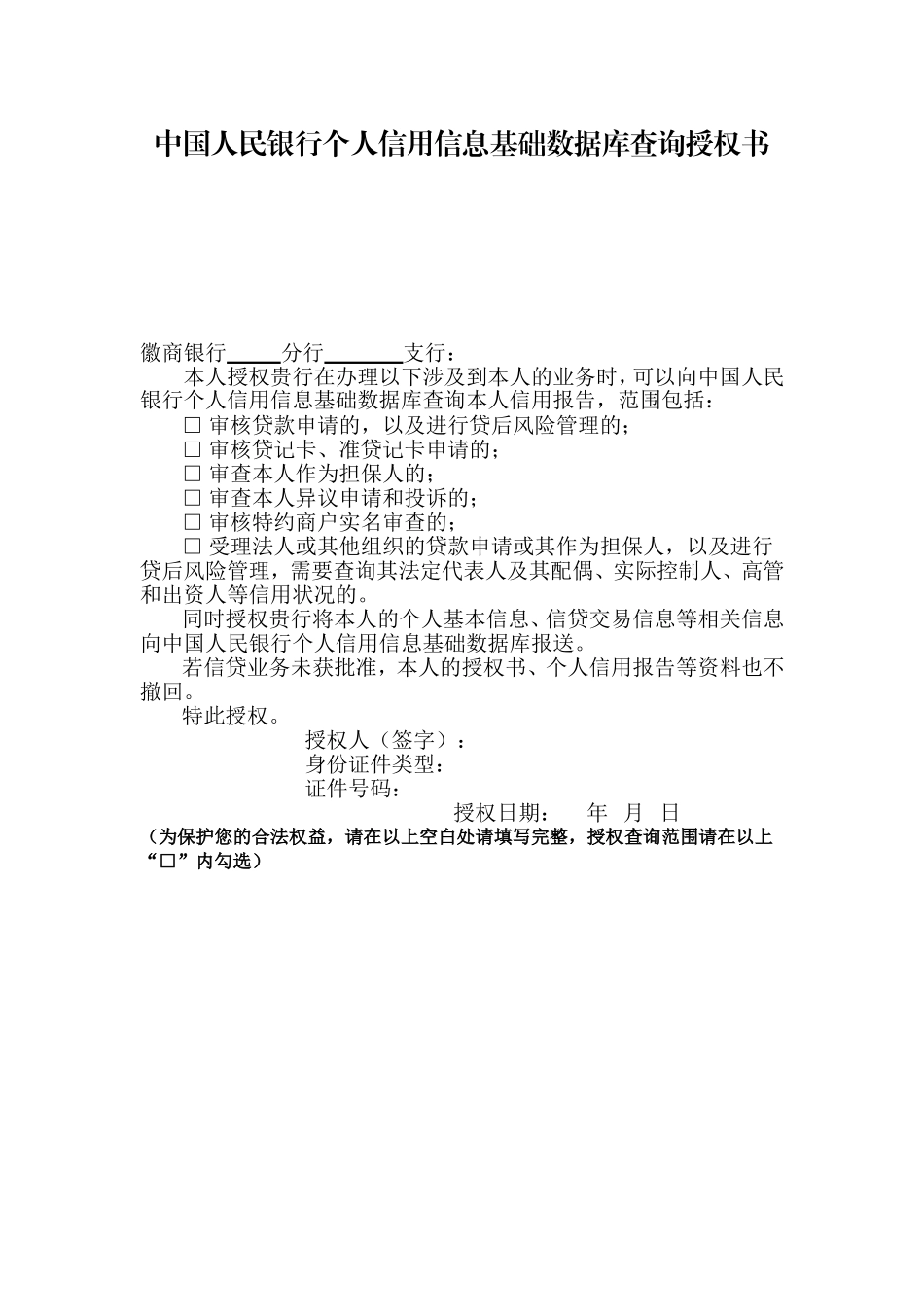 中国人民银行个人信用信息基础数据库查询授权书

徽商银行_____分行_______支行：

本人授权贵行在办理以下涉及到本人的业务时，可以向中国人民银行个人信用信息基础数据库查询本人信用报告，范围包括：

□ 审核贷款申请的，以及进行贷后风险管理的；

□ 审核贷记卡、准贷记卡申请的；

□ 审查本人作为担保人的；

□ 审查本人异议申请和投诉的；

□ 审核特约商户实名审查的；

□ 受理法人或其他组织的贷款申请或其作为担保人，以及进行贷后风险管理，需要查询其法定代表人及其配偶、实际控制人、高管和出资人等信用状况的。

同时授权贵行将本人的个人基本信息、信贷交易信息等相关信息向中国人民银行个人信用信息基础数据库报送。

若信贷业务未获批准，本人的授权书、个人信用报告等资料也不撤回。

特此授权。

授权人（签字）：

身份证件类型：

证件号码：

授权日期：　年　月　日

（为保护您的合法权益，请在以上空白处请填写完整，授权查询范围请在以上“□”内勾选）